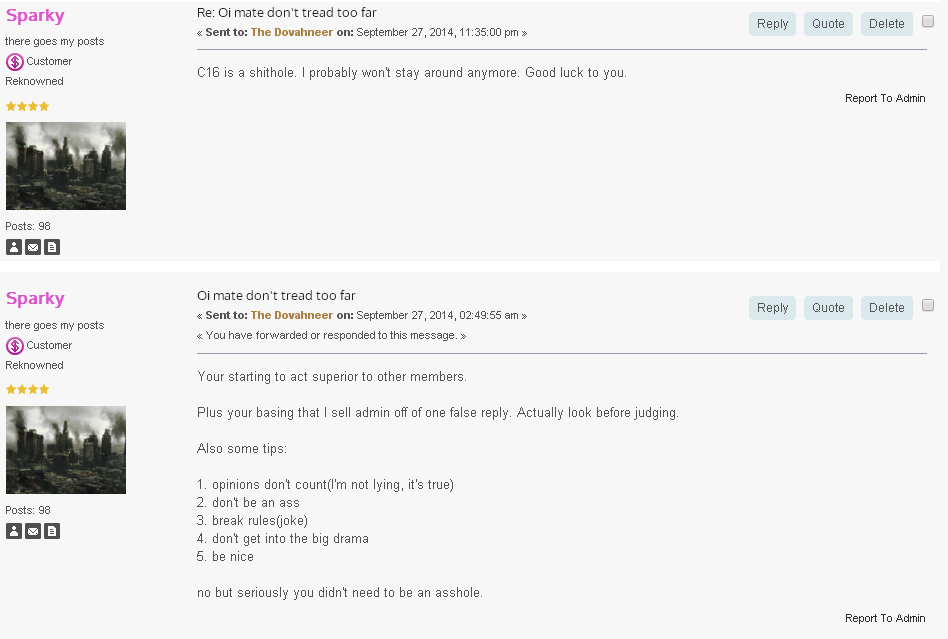 Sparky
there goes my posts
Customer
Reknowned

Posts: 98

Re: Oi mate don't tread too far
« Sent to: The Dovahneer on: September 27, 2014, 11:35:00 pm »

Reply Quote Delete

C16 is a shithole. I probably won't stay around anymore. Good luck to you.

Report To Admin

Sparky
there goes my posts
Customer
Reknowned

Posts: 98

Oi mate don't tread too far
« Sent to: The Dovahneer on: September 27, 2014, 02:49:55 am »
« You have forwarded or responded to this message. »

Reply Quote Delete

Your starting to act superior to other members.

Plus your basing that I sell admin off of one false reply. Actually look before judging.

Also some tips:

1. opinions don't count(I'm not lying, it's true)
2. don't be an ass
3. break rules(joke)
4. don't get into the big drama
5. be nice

no but seriously you didn't need to be an asshole.

Report To Admin